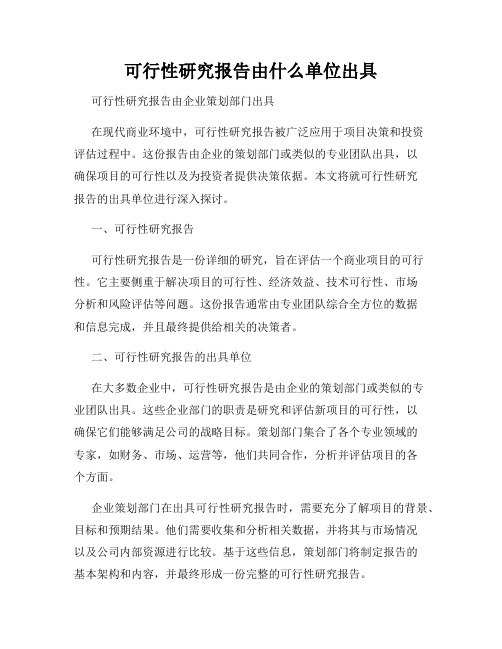 可行性研究报告由什么单位出具

可行性研究报告由企业策划部门出具

在现代商业环境中，可行性研究报告被广泛应用于项目决策和投资评估过程中。这份报告由企业的策划部门或类似的专业团队出具，以确保项目的可行性以及为投资者提供决策依据。本文将就可行性研究报告的出具单位进行深入探讨。

一、可行性研究报告

可行性研究报告是一份详细的研究，旨在评估一个商业项目的可行性。它主要侧重于解决项目的可行性、经济效益、技术可行性、市场分析和风险评估等问题。这份报告通常由专业团队综合全方位的数据和信息完成，并且最终提供给相关的决策者。

二、可行性研究报告的出具单位

在大多数企业中，可行性研究报告是由企业的策划部门或类似的专业团队出具。这些企业部门的职责是研究和评估新项目的可行性，以确保它们能够满足公司的战略目标。策划部门集合了各个专业领域的专家，如财务、市场、运营等，他们共同合作，分析并评估项目的各个方面。

企业策划部门在出具可行性研究报告时，需要充分了解项目的背景、目标和预期结果。他们需要收集和分析相关数据，并将其与市场情况以及公司内部资源进行比较。基于这些信息，策划部门将制定报告的基本架构和内容，并最终形成一份完整的可行性研究报告。